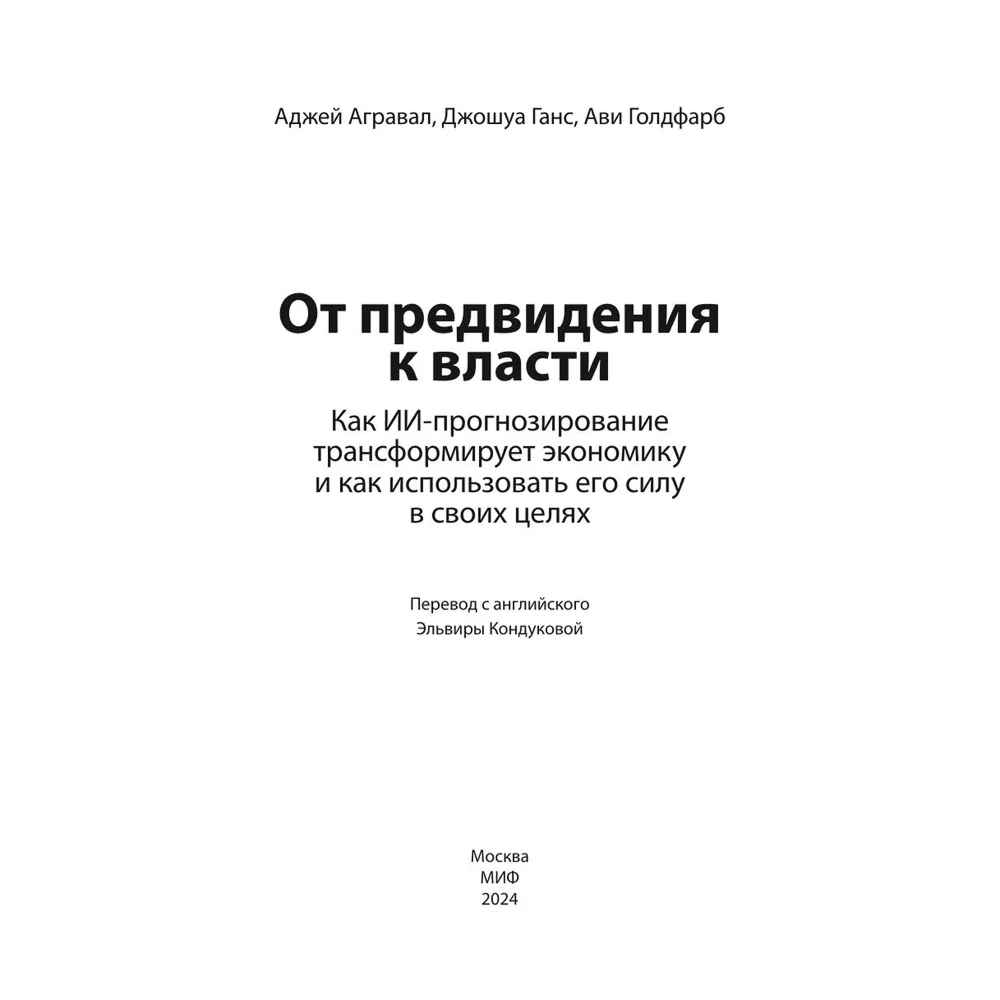 Аджей Агравал, Джошуа Ганс, Ави Голдфарб

От предвидения к власти

Как ИИ-прогнозирование трансформирует экономику и как использовать его силу в своих целях

Перевод с английского
Эльвиры Кондуковой

Москва
МИФ
2024